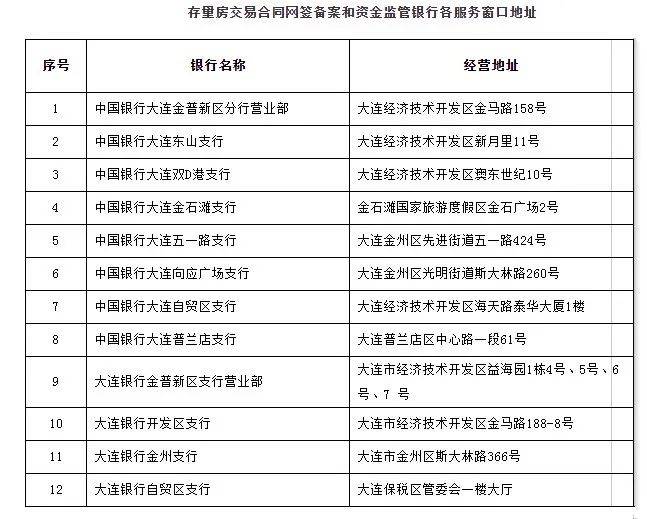 存量房交易合同网签备案和资金监管银行各服务窗口地址

| 序号 | 银行名称 | 经营地址 |
|---|---|---|
| 1 | 中国银行大连金普新区分行营业部 | 大连经济技术开发区金马路158号 |
| 2 | 中国银行大连东山支行 | 大连经济技术开发区新月里11号 |
| 3 | 中国银行大连双D港支行 | 大连经济技术开发区奥东世纪10号 |
| 4 | 中国银行大连金石滩支行 | 金石滩国家旅游度假区金石广场2号 |
| 5 | 中国银行大连五一路支行 | 大连金州区先进街道五一路424号 |
| 6 | 中国银行大连向应广场支行 | 大连金州区光明街道斯大林路260号 |
| 7 | 中国银行大连自贸区支行 | 大连经济技术开发区海天路泰华大厦1楼 |
| 8 | 中国银行大连普兰店支行 | 大连普兰店区中心路一段61号 |
| 9 | 大连银行金普新区支行营业部 | 大连市经济技术开发区益海园1栋4号、5号、6号、7 号 |
| 10 | 大连银行开发区支行 | 大连市经济技术开发区金马路188-8号 |
| 11 | 大连银行金州支行 | 大连市金州区斯大林路366号 |
| 12 | 大连银行自贸区支行 | 大连保税区管委会一楼大厅 |